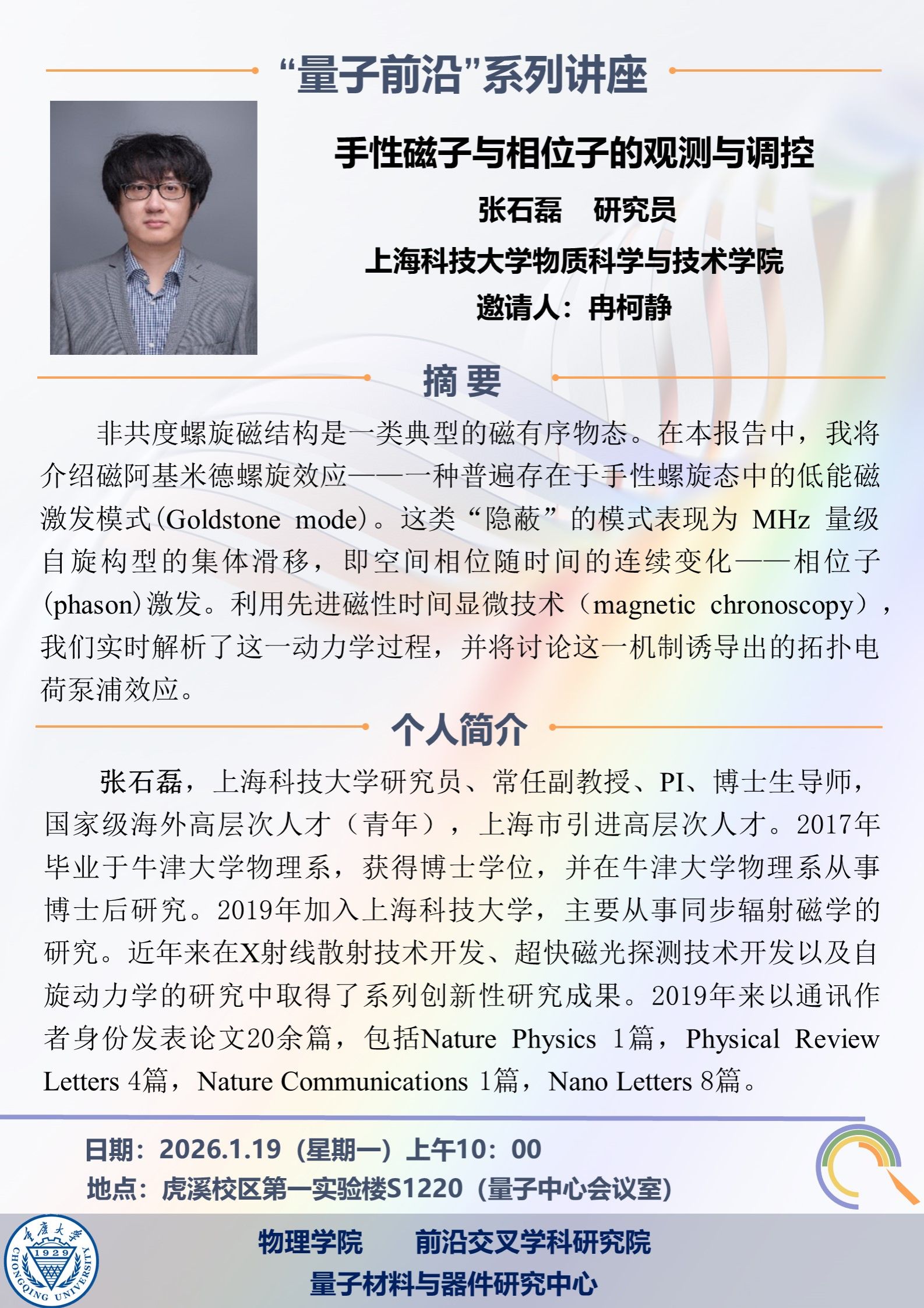 “量子前沿”系列讲座

手性磁子与相位子的观测与调控

张石磊 研究员

上海科技大学物质科学与技术学院

邀请人：冉柯静

摘要

非共度螺旋磁结构是一类典型的磁有序物态。在本报告中，我将介绍磁阿基米德螺旋效应——一种普遍存在于手性螺旋态中的低能磁激发模式(Goldstone mode)。这类“隐蔽”的模式表现为MHz量级自旋构型的集体滑移，即空间相位随时间的连续变化——相位子(phason)激发。利用先进磁性时间显微技术（magnetic chronoscopy），我们实时解析了这一动力学过程，并将讨论这一机制诱导出的拓扑电荷泵浦效应。

个人简介

张石磊，上海科技大学研究员、常任副教授、PI、博士生导师，国家级海外高层次人才（青年），上海市引进高层次人才。2017年毕业于牛津大学物理系，获得博士学位，并在牛津大学物理系从事博士后研究。2019年加入上海科技大学，主要从事同步辐射磁学的研究。近年来在X射线散射技术开发、超快磁光探测技术开发以及自旋动力学的研究中取得了系列创新性研究成果。2019年来以通讯作者身份发表论文20余篇，包括Nature Physics 1篇，Physical Review Letters 4篇，Nature Communications 1篇，Nano Letters 8篇。

日期：2026.1.19（星期一）上午10：00
地点：虎溪校区第一实验楼S1220（量子中心会议室）

重庆大学
1929
CHONGQING UNIVERSITY

物理学院 前沿交叉学科研究院
量子材料与器件研究中心